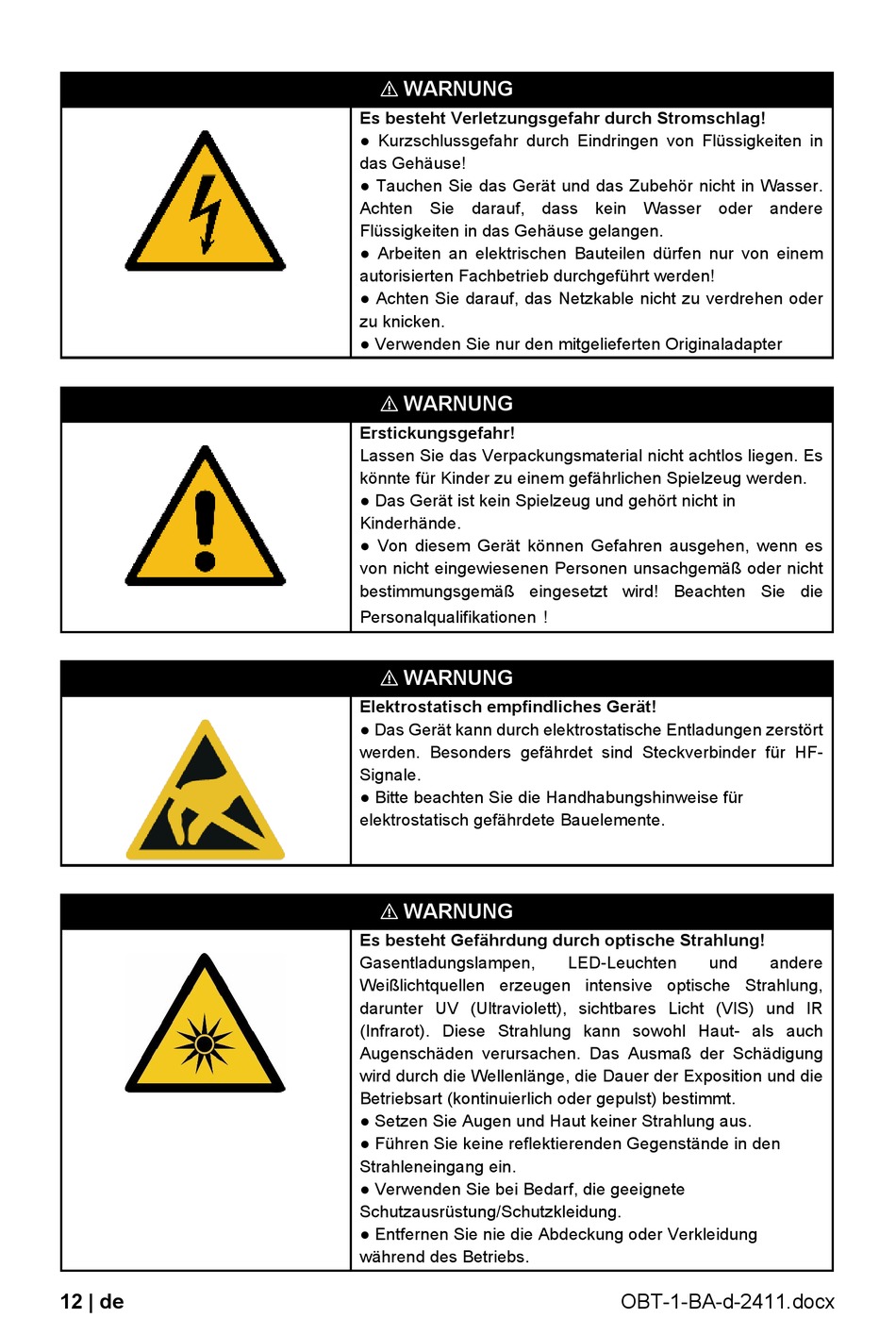 ⚠ WARNUNG

Es besteht Verletzungsgefahr durch Stromschlag!
● Kurzschlussgefahr durch Eindringen von Flüssigkeiten in das Gehäuse!
● Tauchen Sie das Gerät und das Zubehör nicht in Wasser. Achten Sie darauf, dass kein Wasser oder andere Flüssigkeiten in das Gehäuse gelangen.
● Arbeiten an elektrischen Bauteilen dürfen nur von einem autorisierten Fachbetrieb durchgeführt werden!
● Achten Sie darauf, das Netzkable nicht zu verdrehen oder zu knicken.
● Verwenden Sie nur den mitgelieferten Originaladapter

⚠ WARNUNG

Erstickungsgefahr!
Lassen Sie das Verpackungsmaterial nicht achtlos liegen. Es könnte für Kinder zu einem gefährlichen Spielzeug werden.
● Das Gerät ist kein Spielzeug und gehört nicht in Kinderhände.
● Von diesem Gerät können Gefahren ausgehen, wenn es von nicht eingewiesenen Personen unsachgemäß oder nicht bestimmungsgemäß eingesetzt wird! Beachten Sie die Personalqualifikationen !

⚠ WARNUNG

Elektrostatisch empfindliches Gerät!
● Das Gerät kann durch elektrostatische Entladungen zerstört werden. Besonders gefährdet sind Steckverbinder für HF-Signale.
● Bitte beachten Sie die Handhabungshinweise für elektrostatisch gefährdete Bauelemente.

⚠ WARNUNG

Es besteht Gefährdung durch optische Strahlung!
Gasentladungslampen, LED-Leuchten und andere Weißlichtquellen erzeugen intensive optische Strahlung, darunter UV (Ultraviolett), sichtbares Licht (VIS) und IR (Infrarot). Diese Strahlung kann sowohl Haut- als auch Augenschäden verursachen. Das Ausmaß der Schädigung wird durch die Wellenlänge, die Dauer der Exposition und die Betriebsart (kontinuierlich oder gepulst) bestimmt.
● Setzen Sie Augen und Haut keiner Strahlung aus.
● Führen Sie keine reflektierenden Gegenstände in den Strahleneingang ein.
● Verwenden Sie bei Bedarf, die geeignete Schutzausrüstung/Schutzkleidung.
● Entfernen Sie nie die Abdeckung oder Verkleidung während des Betriebs.

12 | de

OBT-1-BA-d-2411.docx